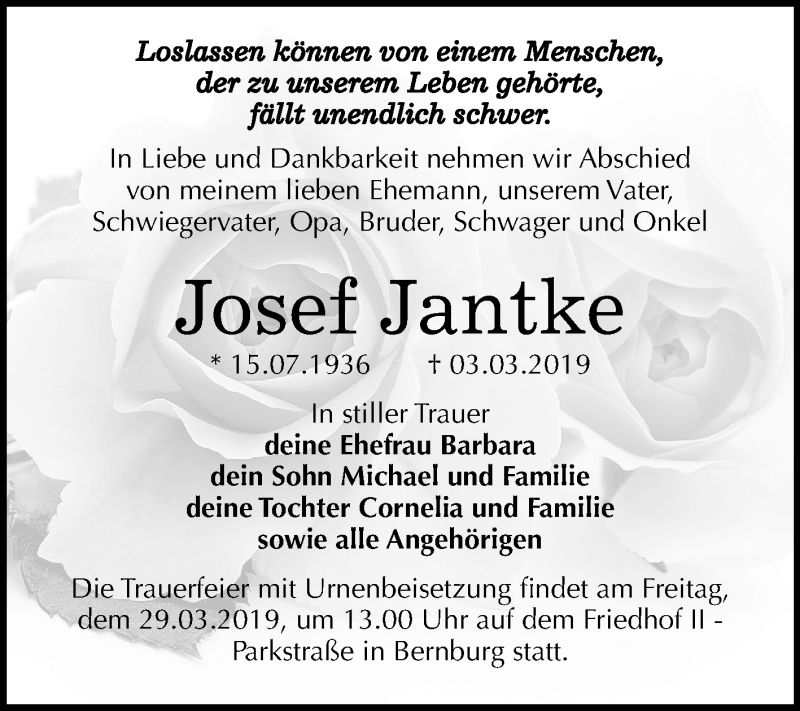 Loslassen können von einem Menschen, der zu unserem Leben gehörte, fällt unendlich schwer.

In Liebe und Dankbarkeit nehmen wir Abschied von meinem lieben Ehemann, unserem Vater, Schwiegervater, Opa, Bruder, Schwager und Onkel

Josef Jantke

* 15.07.1936 † 03.03.2019

In stiller Trauer
deine Ehefrau Barbara
dein Sohn Michael und Familie
deine Tochter Cornelia und Familie
sowie alle Angehörigen

Die Trauerfeier mit Urnenbeisetzung findet am Freitag, dem 29.03.2019, um 13.00 Uhr auf dem Friedhof II - Parkstraße in Bernburg statt.